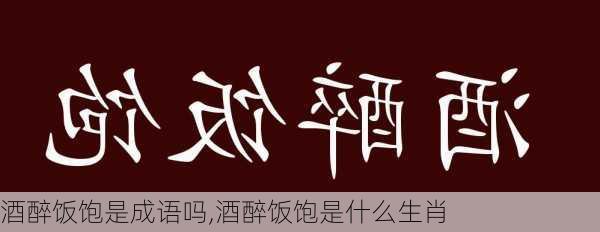 酒醉饭饱

酒醉饭饱是成语吗,酒醉饭饱是什么生肖